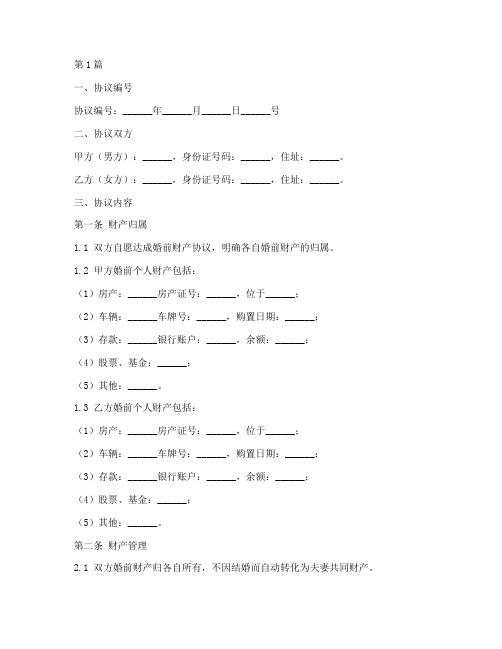 第1篇

一、协议编号

协议编号：______年______月______日______号

二、协议双方

甲方（男方）：______，身份证号码：______，住址：______。

乙方（女方）：______，身份证号码：______，住址：______。

三、协议内容

第一条 财产归属

1.1 双方自愿达成婚前财产协议，明确各自婚前财产的归属。

1.2 甲方婚前个人财产包括：

（1）房产：______房产证号：______，位于______；

（2）车辆：______车牌号：______，购置日期：______；

（3）存款：______银行账户：______，余额：______；

（4）股票、基金：______；

（5）其他：______。

1.3 乙方婚前个人财产包括：

（1）房产：______房产证号：______，位于______；

（2）车辆：______车牌号：______，购置日期：______；

（3）存款：______银行账户：______，余额：______；

（4）股票、基金：______；

（5）其他：______。

第二条 财产管理

2.1 双方婚前财产归各自所有，不因结婚而自动转化为夫妻共同财产。